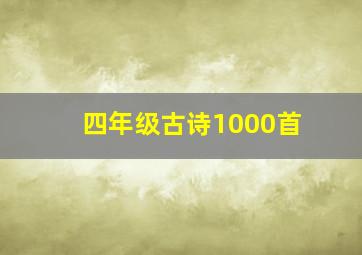 四年级古诗1000首